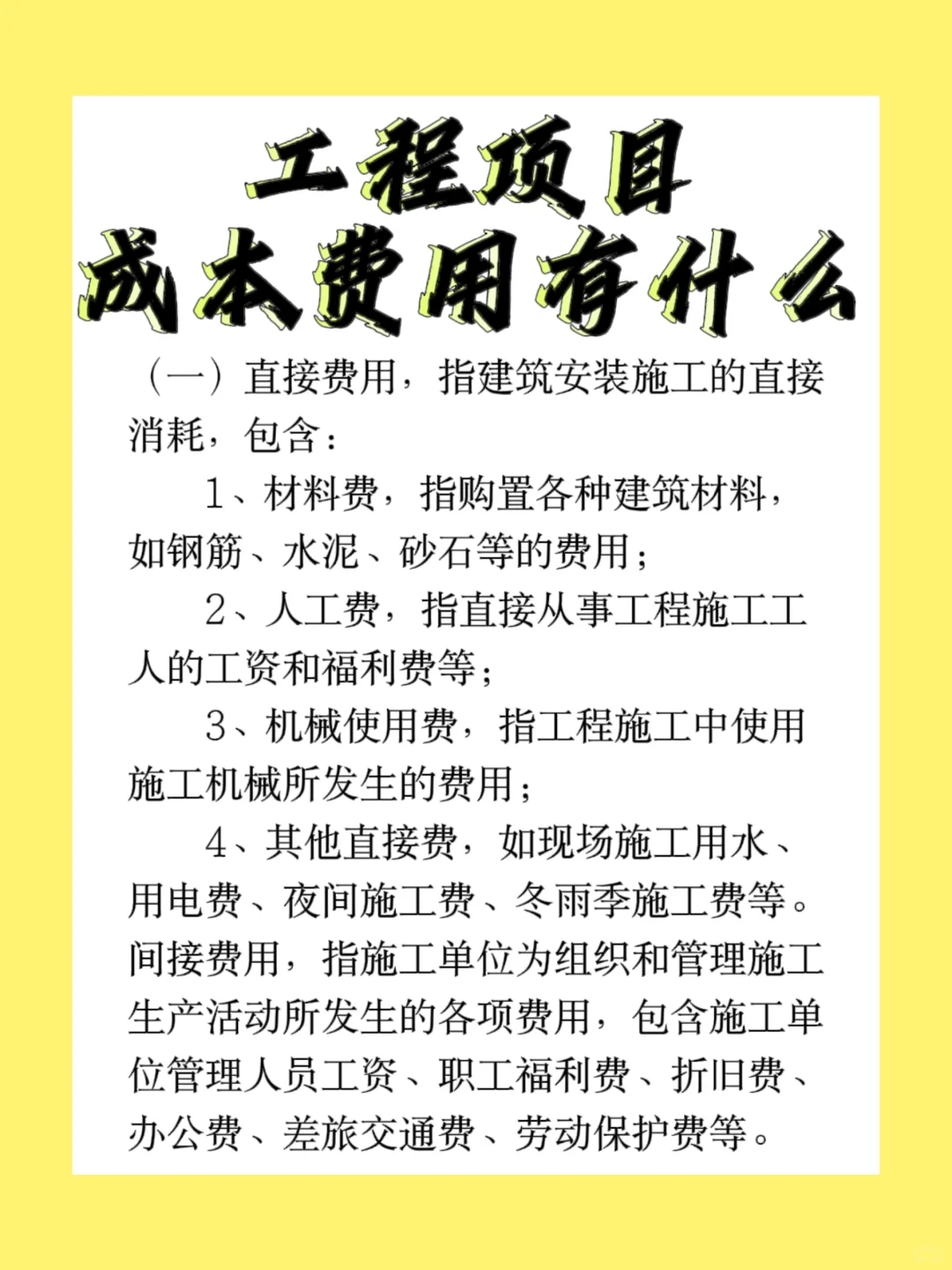 工程项目
成本费用有什么

（一）直接费用，指建筑安装施工的直接消耗，包含：

1、材料费，指购置各种建筑材料，如钢筋、水泥、砂石等的费用；

2、人工费，指直接从事工程施工工人的工资和福利费等；

3、机械使用费，指工程施工中使用施工机械所发生的费用；

4、其他直接费，如现场施工用水、用电费、夜间施工费、冬雨季施工费等。间接费用，指施工单位为组织和管理施工生产活动所发生的各项费用，包含施工单位管理人员工资、职工福利费、折旧费、办公费、差旅交通费、劳动保护费等。